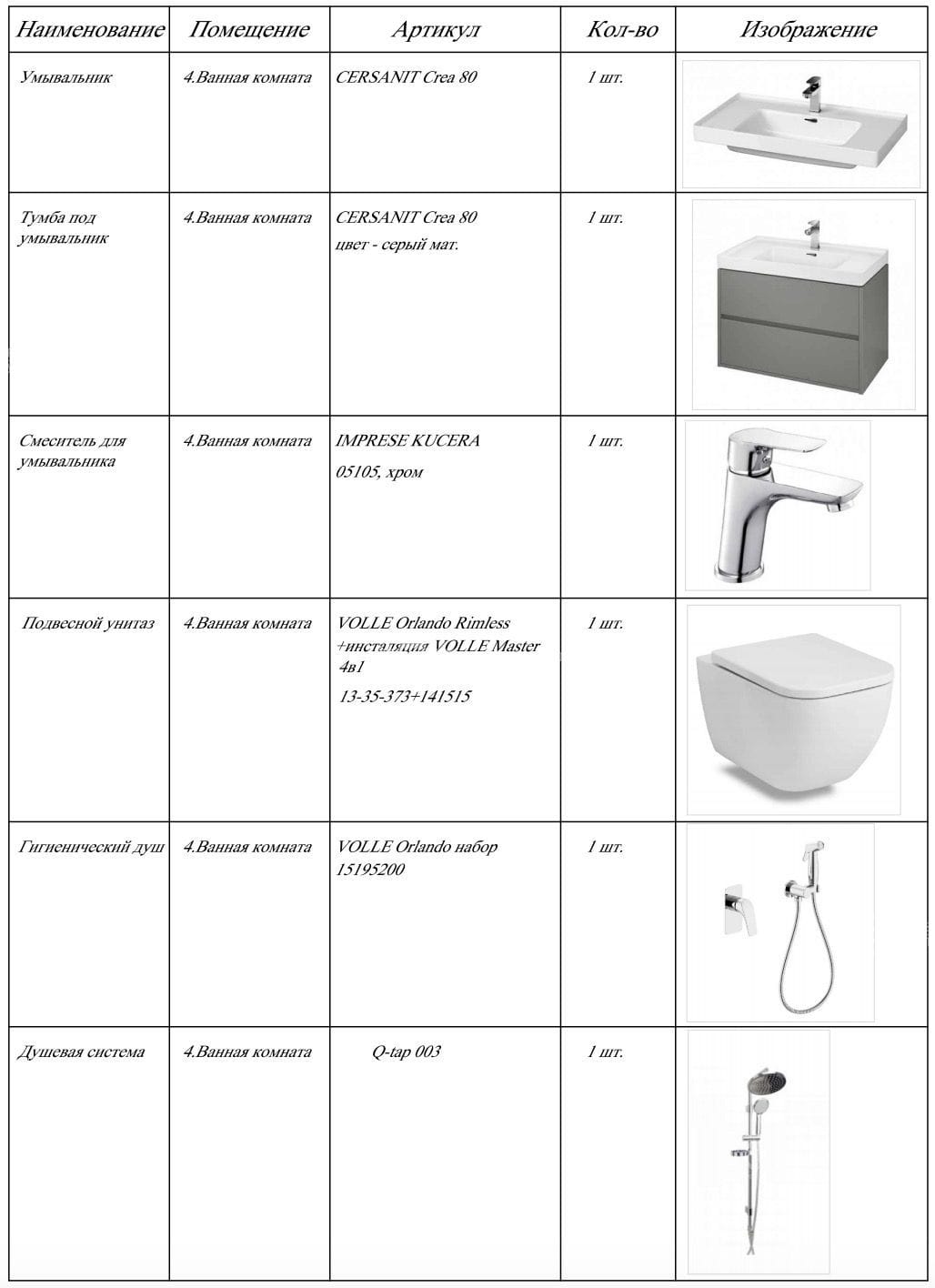 | Наименование | Помещение | Артикул | Кол-во | Изображение |
|---|---|---|---|---|
| Умывальник | 4.Ванная комната | CERSANIT Crea 80 | 1 шт. | |
| Тумба под умывальник | 4.Ванная комната | CERSANIT Crea 80 цвет - серый мат. | 1 шт. | |
| Смеситель для умывальника | 4.Ванная комната | IMPRESE KUCERA 05105, хром | 1 шт. | |
| Подвесной унитаз | 4.Ванная комната | VOLLE Orlando Rimless +инсталяция VOLLE Master 4в1 13-35-373+141515 | 1 шт. | |
| Гигиенический душ | 4.Ванная комната | VOLLE Orlando набор 15195200 | 1 шт. | |
| Душевая система | 4.Ванная комната | Q-tap 003 | 1 шт. | |